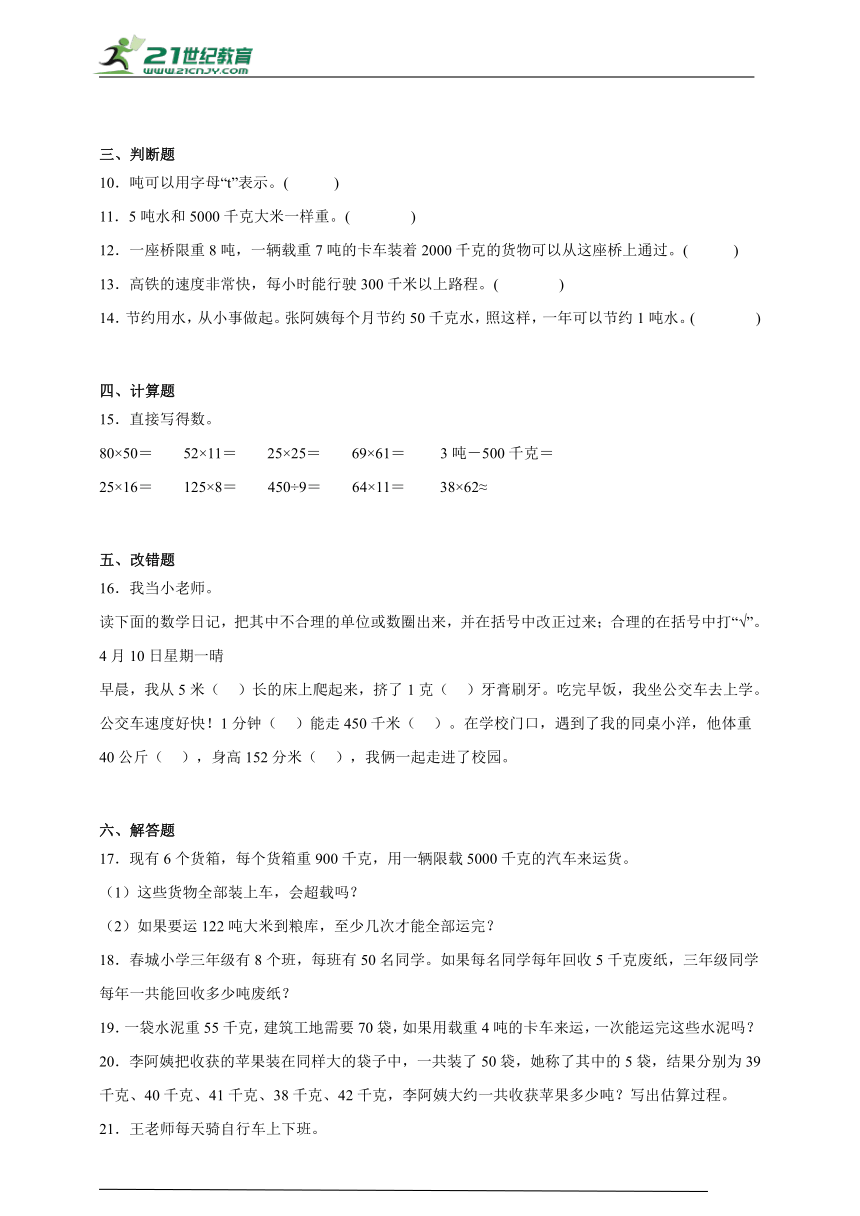 21世纪教育
www.21cnjy.com

三、判断题

10．吨可以用字母“t”表示。(　　)

11．5 吨水和 5000 千克大米一样重。(　　)

12．一座桥限重 8 吨，一辆载重 7 吨的卡车装着 2000 千克的货物可以从这座桥上通过。(　　)

13．高铁的速度非常快，每小时能行驶 300 千米以上路程。(　　)

14．节约用水，从小事做起。张阿姨每个月节约 50 千克水，照这样，一年可以节约 1 吨水。(　　)

四、计算题

15．直接写得数。

80×50＝　　52×11＝　　25×25＝　　69×61＝　　3 吨－500 千克＝

25×16＝　　125×8＝　　450÷9＝　　64×11＝　　38×62≈

五、改错题

16．我当小老师。

读下面的数学日记，把其中不合理的单位或数圈出来，并在括号中改正过来；合理的在括号中打“√”。

4 月 10 日星期一晴

早晨，我从 5 米（　）长的床上爬起来，挤了 1 克（　）牙膏刷牙。吃完早饭，我坐公交车去上学。公交车速度好快！1 分钟（　）能走 450 千米（　）。在学校门口，遇到了我的同桌小洋，他体重 40 公斤（　），身高 152 分米（　），我俩一起走进了校园。

六、解答题

17．现有 6 个货箱，每个货箱重 900 千克，用一辆限载 5000 千克的汽车来运货。

（1）这些货物全部装上车，会超载吗？

（2）如果要运 122 吨大米到粮库，至少几次才能全部运完？

18．春城小学三年级有 8 个班，每班有 50 名同学。如果每名同学每年回收 5 千克废纸，三年级同学每年一共能回收多少吨废纸？

19．一袋水泥重 55 千克，建筑工地需要 70 袋，如果用载重 4 吨的卡车来运，一次能运完这些水泥吗？

20．李阿姨把收获的苹果装在同样大的袋子中，一共装了 50 袋，她称了其中的 5 袋，结果分别为 39 千克、40 千克、41 千克、38 千克、42 千克，李阿姨大约一共收获苹果多少吨？写出估算过程。

21．王老师每天骑自行车上下班。